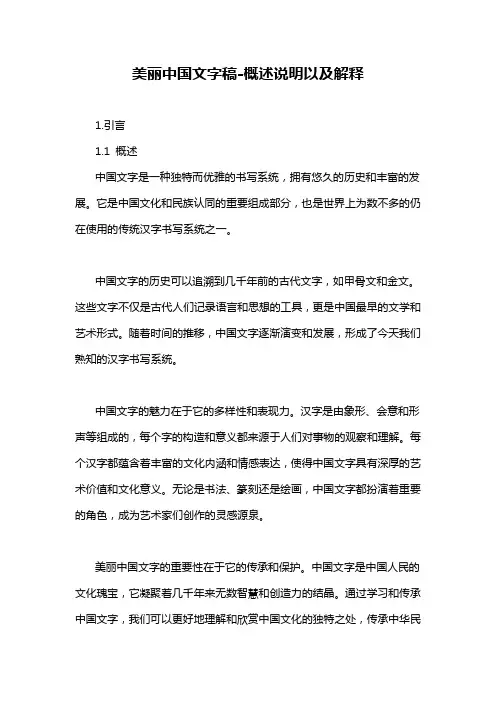 美丽中国文字稿-概述说明以及解释

1.引言

1.1 概述

中国文字是一种独特而优雅的书写系统，拥有悠久的历史和丰富的发展。它是中国文化和民族认同的重要组成部分，也是世界上为数不多的仍在使用的传统汉字书写系统之一。

中国文字的历史可以追溯到几千年前的古代文字，如甲骨文和金文。这些文字不仅是古代人们记录语言和思想的工具，更是中国最早的文学和艺术形式。随着时间的推移，中国文字逐渐演变和发展，形成了今天我们熟知的汉字书写系统。

中国文字的魅力在于它的多样性和表现力。汉字是由象形、会意和形声等组成的，每个字的构造和意义都来源于人们对事物的观察和理解。每个汉字都蕴含着丰富的文化内涵和情感表达，使得中国文字具有深厚的艺术价值和文化意义。无论是书法、篆刻还是绘画，中国文字都扮演着重要的角色，成为艺术家们创作的灵感源泉。

美丽中国文字的重要性在于它的传承和保护。中国文字是中国人民的文化瑰宝，它凝聚着几千年来无数智慧和创造力的结晶。通过学习和传承中国文字，我们可以更好地理解和欣赏中国文化的独特之处，传承中华民